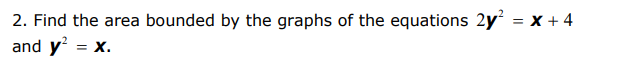 2. Find the area bounded by the graphs of the equations $2y^2 = x + 4$ and $y^2 = x$.